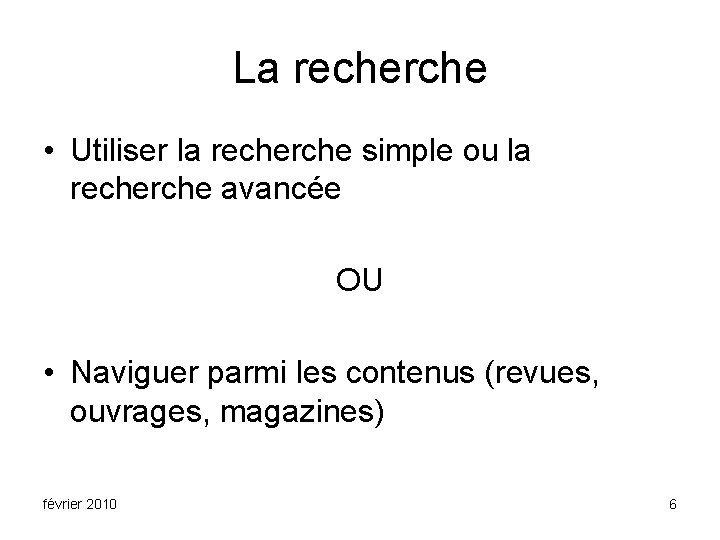 La recherche

• Utiliser la recherche simple ou la recherche avancée

OU

• Naviguer parmi les contenus (revues, ouvrages, magazines)

février 2010

6